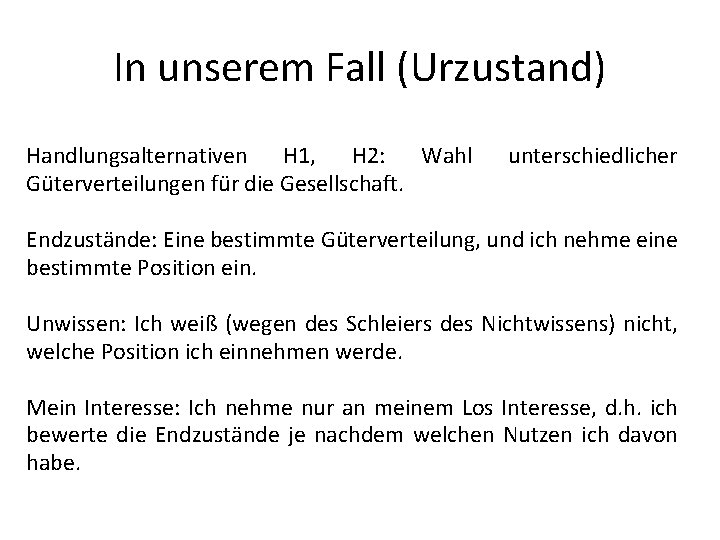 In unserem Fall (Urzustand)

Handlungsalternativen H1, H2: Wahl unterschiedlicher Güterverteilungen für die Gesellschaft.

Endzustände: Eine bestimmte Güterverteilung, und ich nehme eine bestimmte Position ein.

Unwissen: Ich weiß (wegen des Schleiers des Nichtwissens) nicht, welche Position ich einnehmen werde.

Mein Interesse: Ich nehme nur an meinem Los Interesse, d.h. ich bewerte die Endzustände je nachdem welchen Nutzen ich davon habe.